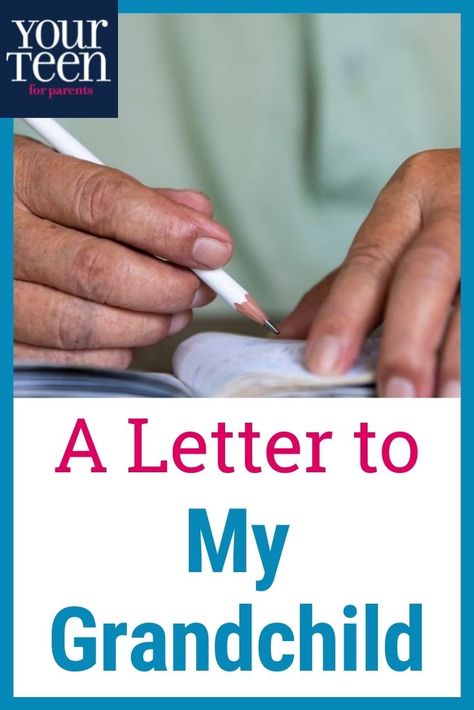 YOUR TEEN
for parents

A Letter to
My
Grandchild